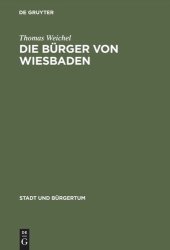 DE GRUYTER

Thomas Weichel

DIE BÜRGER VON WIESBADEN

STADT UND BÜRGERTUM

DE G